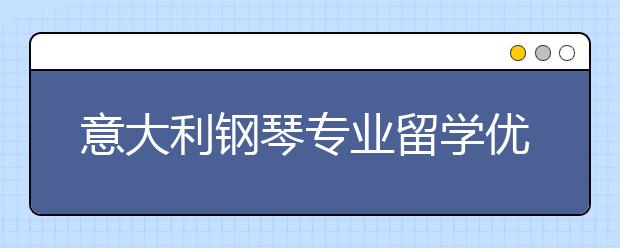 意大利钢琴专业留学优